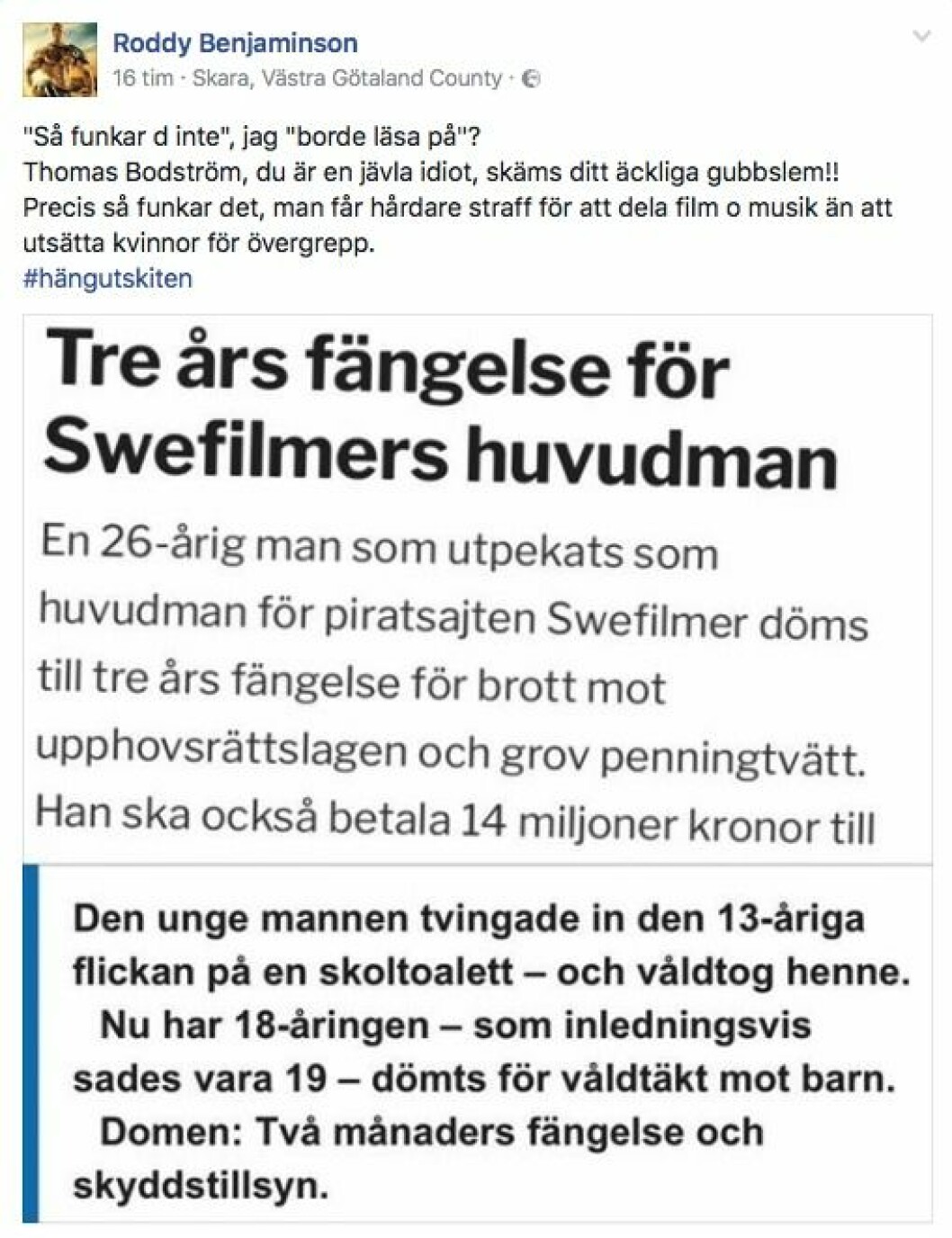 Roddy Benjaminson
16 tim · Skara, Västra Götaland County ·

"Så funkar d inte", jag "borde läsa på"?
Thomas Bodström, du är en jävla idiot, skäms ditt äckliga gubbslem!!
Precis så funkar det, man får hårdare straff för att dela film o musik än att utsätta kvinnor för övergrepp.
#hängutskiten

Tre års fängelse för Swefilmers huvudman

En 26-årig man som utpekats som huvudman för piratsajten Swefilmer döms till tre års fängelse för brott mot upphovsrättslagen och grov penningtvätt. Han ska också betala 14 miljoner kronor till

Den unge mannen tvingade in den 13-åriga flickan på en skoltoalett – och våldtog henne.
Nu har 18-åringen – som inledningsvis sades vara 19 – dömts för våldtäkt mot barn.
Domen: Två månaders fängelse och skyddstillsyn.